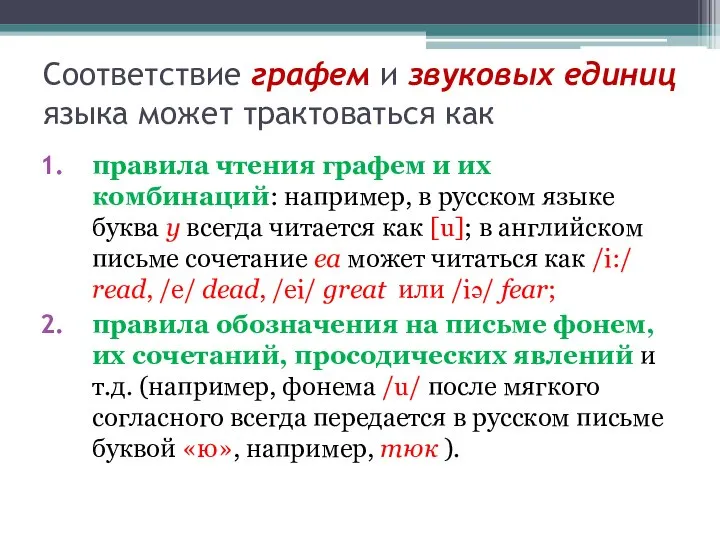 Соответствие графем и звуковых единиц языка может трактоваться как

1. правила чтения графем и их комбинаций: например, в русском языке буква у всегда читается как [u]; в английском письме сочетание ea может читаться как /i:/ read, /e/ dead, /ei/ great или /iə/ fear;

2. правила обозначения на письме фонем, их сочетаний, просодических явлений и т.д. (например, фонема /u/ после мягкого согласного всегда передается в русском письме буквой «ю», например, тюк ).